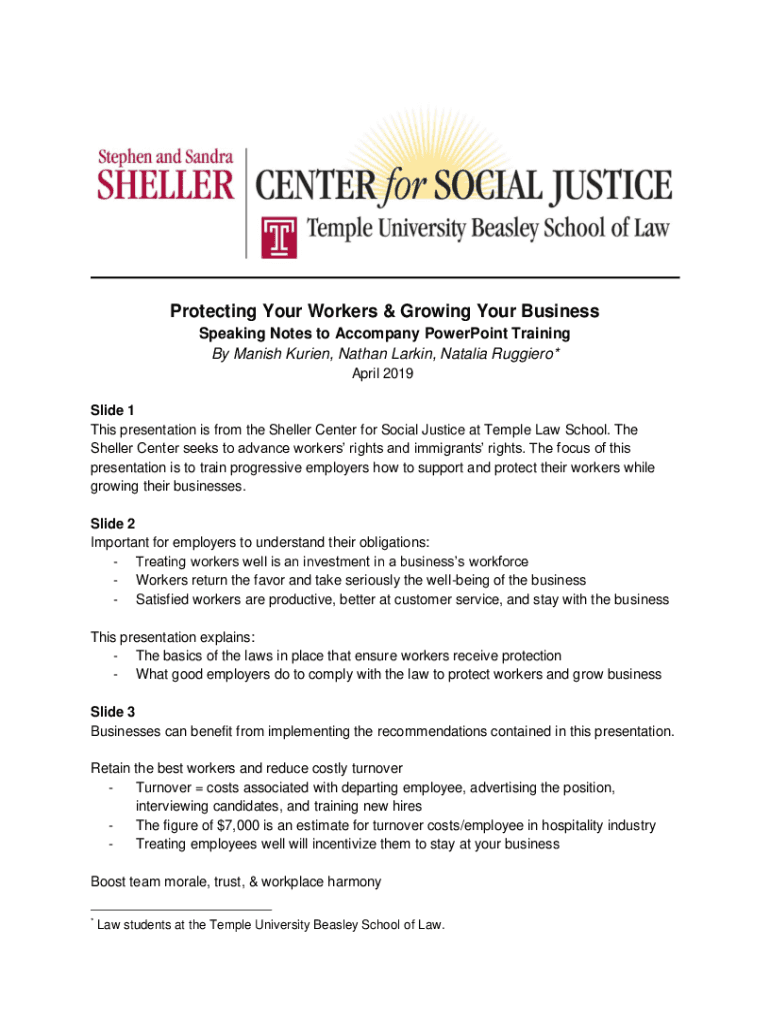 Stephen and Sandra
SHELLER CENTER for SOCIAL JUSTICE
T Temple University Beasley School of Law

Protecting Your Workers & Growing Your Business
Speaking Notes to Accompany PowerPoint Training
By Manish Kurien, Nathan Larkin, Natalia Ruggiero*
April 2019

Slide 1
This presentation is from the Sheller Center for Social Justice at Temple Law School. The Sheller Center seeks to advance workers' rights and immigrants' rights. The focus of this presentation is to train progressive employers how to support and protect their workers while growing their businesses.

Slide 2
Important for employers to understand their obligations:
- Treating workers well is an investment in a business's workforce
- Workers return the favor and take seriously the well-being of the business
- Satisfied workers are productive, better at customer service, and stay with the business

This presentation explains:
- The basics of the laws in place that ensure workers receive protection
- What good employers do to comply with the law to protect workers and grow business

Slide 3
Businesses can benefit from implementing the recommendations contained in this presentation.

Retain the best workers and reduce costly turnover
- Turnover = costs associated with departing employee, advertising the position, interviewing candidates, and training new hires
- The figure of $7,000 is an estimate for turnover costs/employee in hospitality industry
- Treating employees well will incentivize them to stay at your business

Boost team morale, trust, & workplace harmony

* Law students at the Temple University Beasley School of Law.